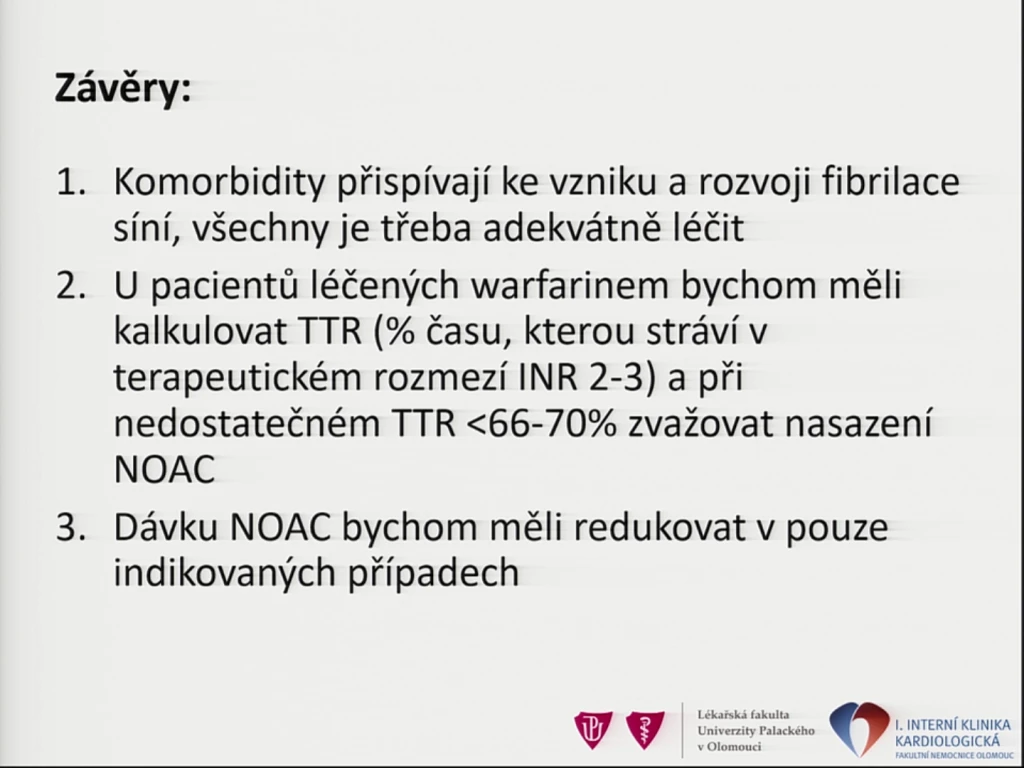 Závěry:

1. Komorbidity přispívají ke vzniku a rozvoji fibrilace síní, všechny je třeba adekvátně léčit
2. U pacientů léčených warfarinem bychom měli kalkulovat TTR (% času, kterou stráví v terapeutickém rozmezí INR 2-3) a při nedostatečném TTR <66-70% zvažovat nasazení NOAC
3. Dávku NOAC bychom měli redukovat v pouze indikovaných případech

Lékařská fakulta
Univerzity Palackého
v Olomouci

I. INTERNÍ KLINIKA
KARDIOLOGICKÁ
FAKULTNÍ NEMOCNICE OLOMOUC